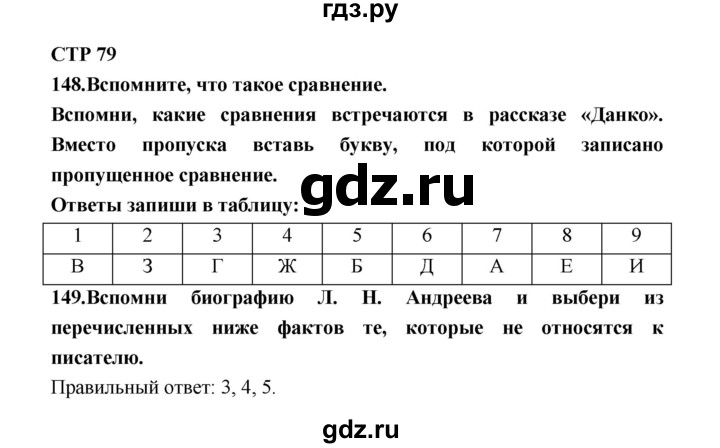 гдз.ру

СТР 79

148.Вспомните, что такое сравнение.

Вспомни, какие сравнения встречаются в рассказе «Данко». Вместо пропуска вставь букву, под которой записано пропущенное сравнение.

gdz.ru

Ответы запиши в таблицу:

| 1 | 2 | 3 | 4 | 5 | 6 | 7 | 8 | 9 |
|---|---|---|---|---|---|---|---|---|
| В | З | Г | Ж | Б | Д | А | Е | И |

149.Вспомни биографию Л. Н. Андреева и выбери из перечисленных ниже фактов те, которые не относятся к писателю.

Правильный ответ: 3, 4, 5.

gdz.ru